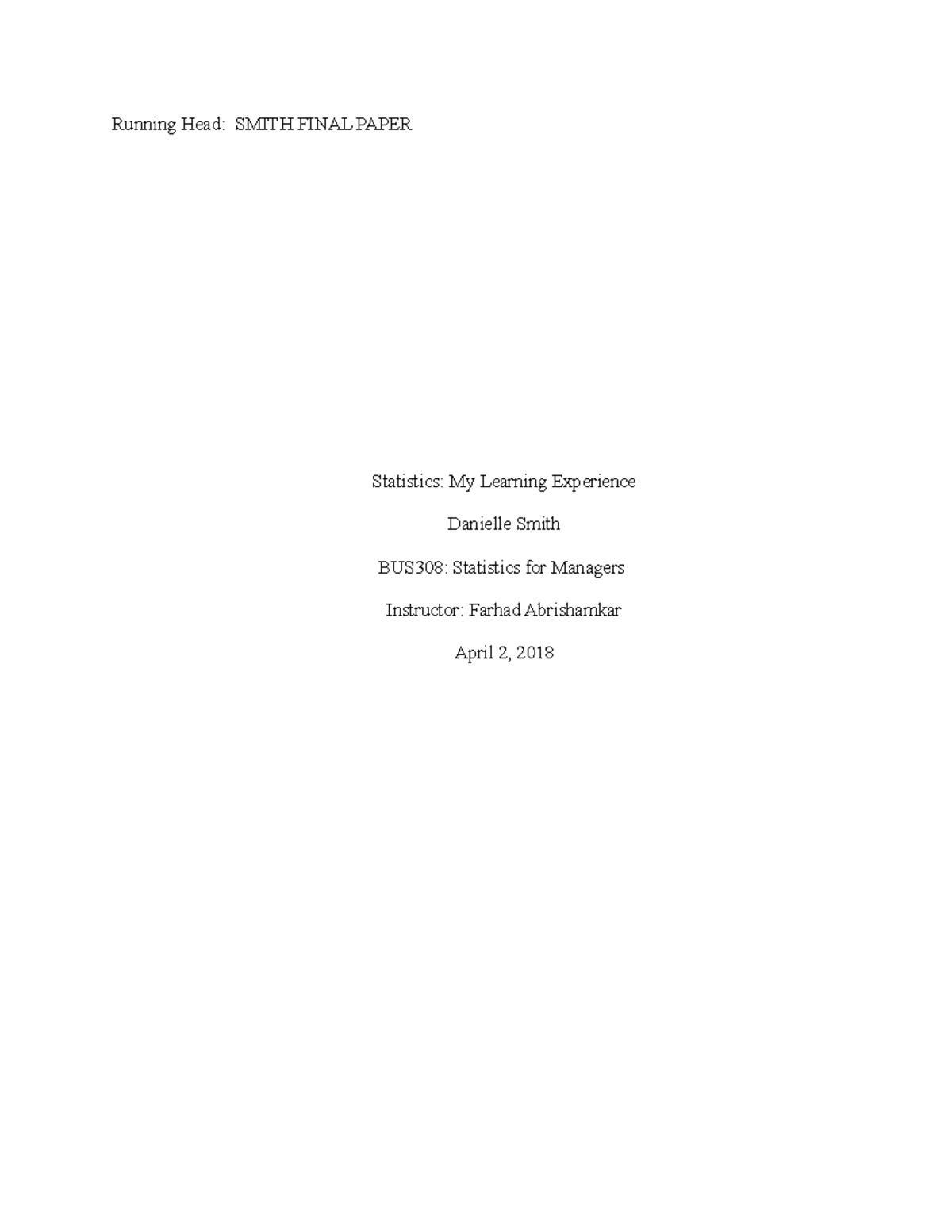 Running Head: SMITH FINAL PAPER

Statistics: My Learning Experience

Danielle Smith

BUS308: Statistics for Managers

Instructor: Farhad Abrishamkar

April 2, 2018